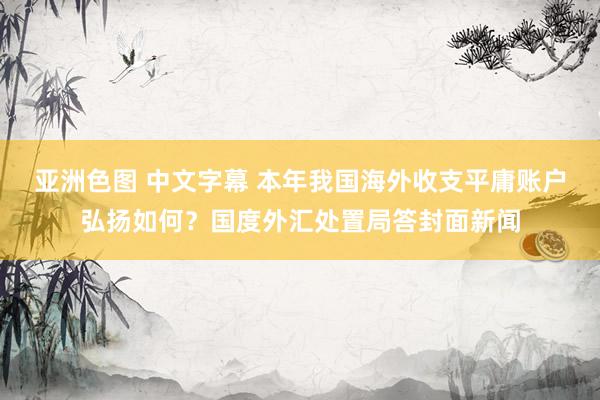 亚洲色图 中文字幕 本年我国海外收支平庸账户弘扬如何？国度外汇处置局答封面新闻